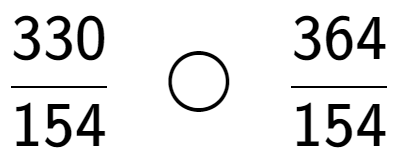 $\frac{330}{154} \bigcirc \frac{364}{154}$